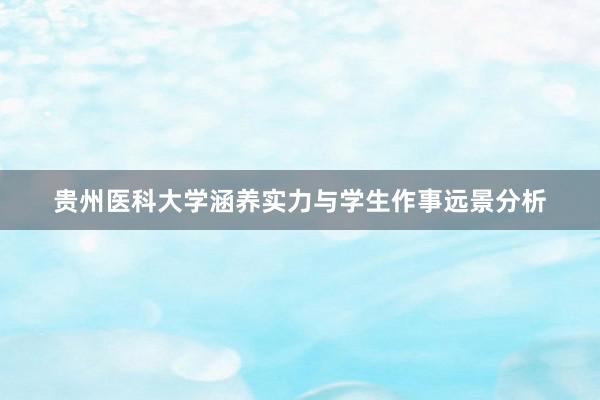 贵州医科大学涵养实力与学生作事远景分析